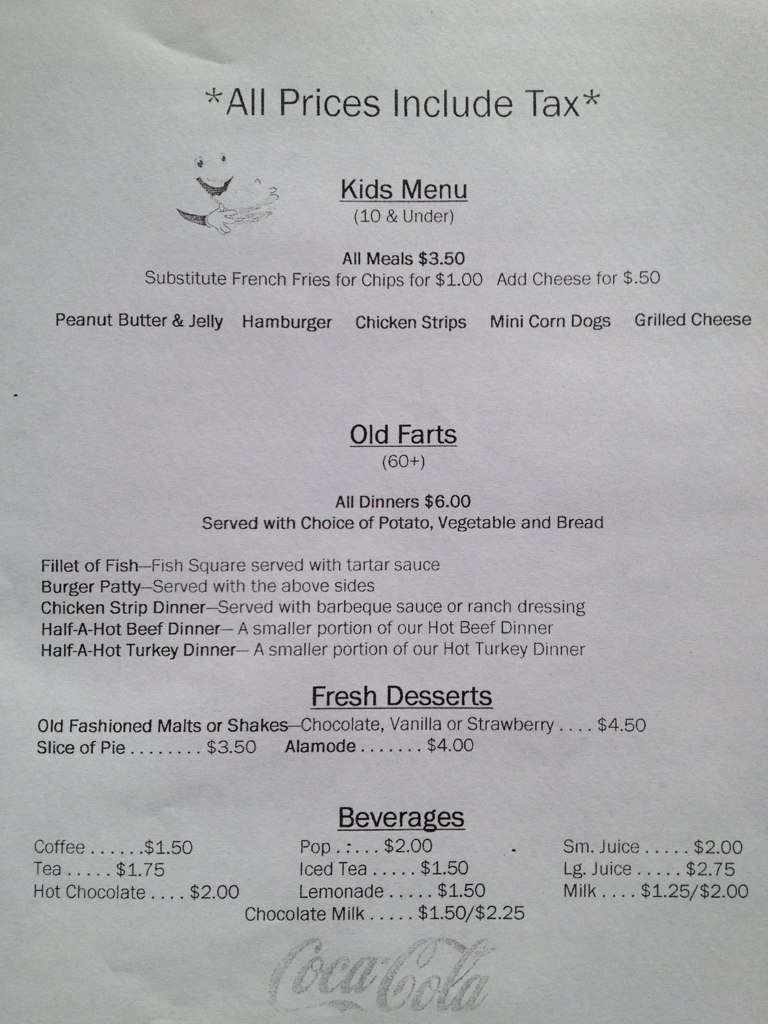 *All Prices Include Tax*

Kids Menu
(10 & Under)

All Meals $3.50
Substitute French Fries for Chips for $1.00 Add Cheese for $.50

Peanut Butter & Jelly Hamburger Chicken Strips Mini Corn Dogs Grilled Cheese

Old Farts
(60+)

All Dinners $6.00
Served with Choice of Potato, Vegetable and Bread

Fillet of Fish—Fish Square served with tartar sauce
Burger Patty—Served with the above sides
Chicken Strip Dinner—Served with barbeque sauce or ranch dressing
Half-A-Hot Beef Dinner— A smaller portion of our Hot Beef Dinner
Half-A-Hot Turkey Dinner— A smaller portion of our Hot Turkey Dinner

Fresh Desserts
Old Fashioned Malts or Shakes—Chocolate, Vanilla or Strawberry $4.50
Slice of Pie $3.50 Alamode $4.00

Beverages
Coffee $1.50
Tea $1.75
Hot Chocolate $2.00
Pop $2.00
Iced Tea $1.50
Lemonade $1.50
Sm. Juice $2.00
Lg. Juice $2.75
Milk $1.25/$2.00
Chocolate Milk $1.50/$2.25

Coca-Cola